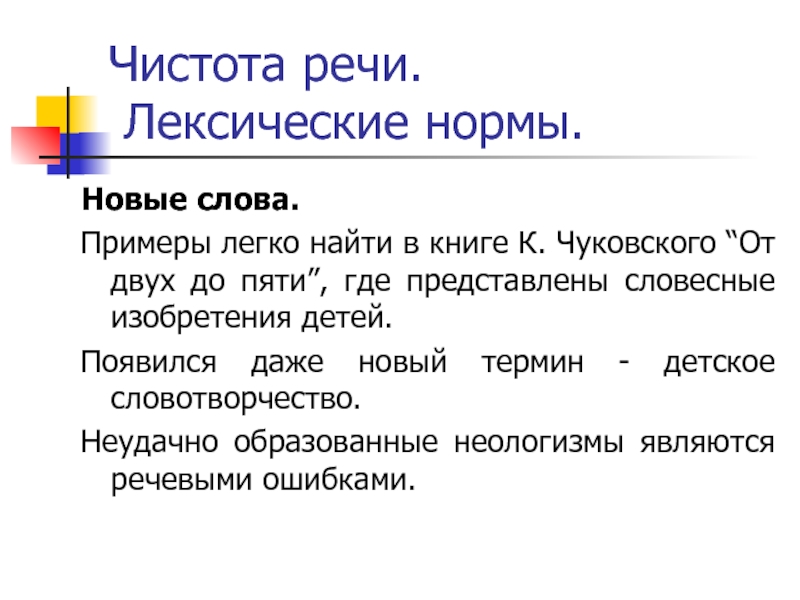 Чистота речи.
Лексические нормы.

Новые слова.

Примеры легко найти в книге К. Чуковского “От двух до пяти”, где представлены словесные изобретения детей.

Появился даже новый термин - детское словотворчество.

Неудачно образованные неологизмы являются речевыми ошибками.